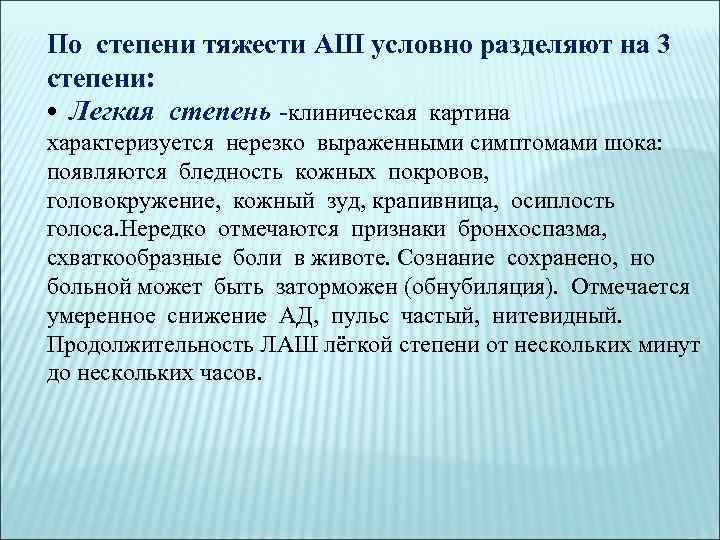 По степени тяжести АШ условно разделяют на 3 степени:

• Легкая степень -клиническая картина характеризуется нерезко выраженными симптомами шока: появляются бледность кожных покровов, головокружение, кожный зуд, крапивница, осиплость голоса.Нередко отмечаются признаки бронхоспазма, схваткообразные боли в животе. Сознание сохранено, но больной может быть заторможен (обнубиляция). Отмечается умеренное снижение АД, пульс частый, нитевидный. Продолжительность ЛАШ лёгкой степени от нескольких минут до нескольких часов.